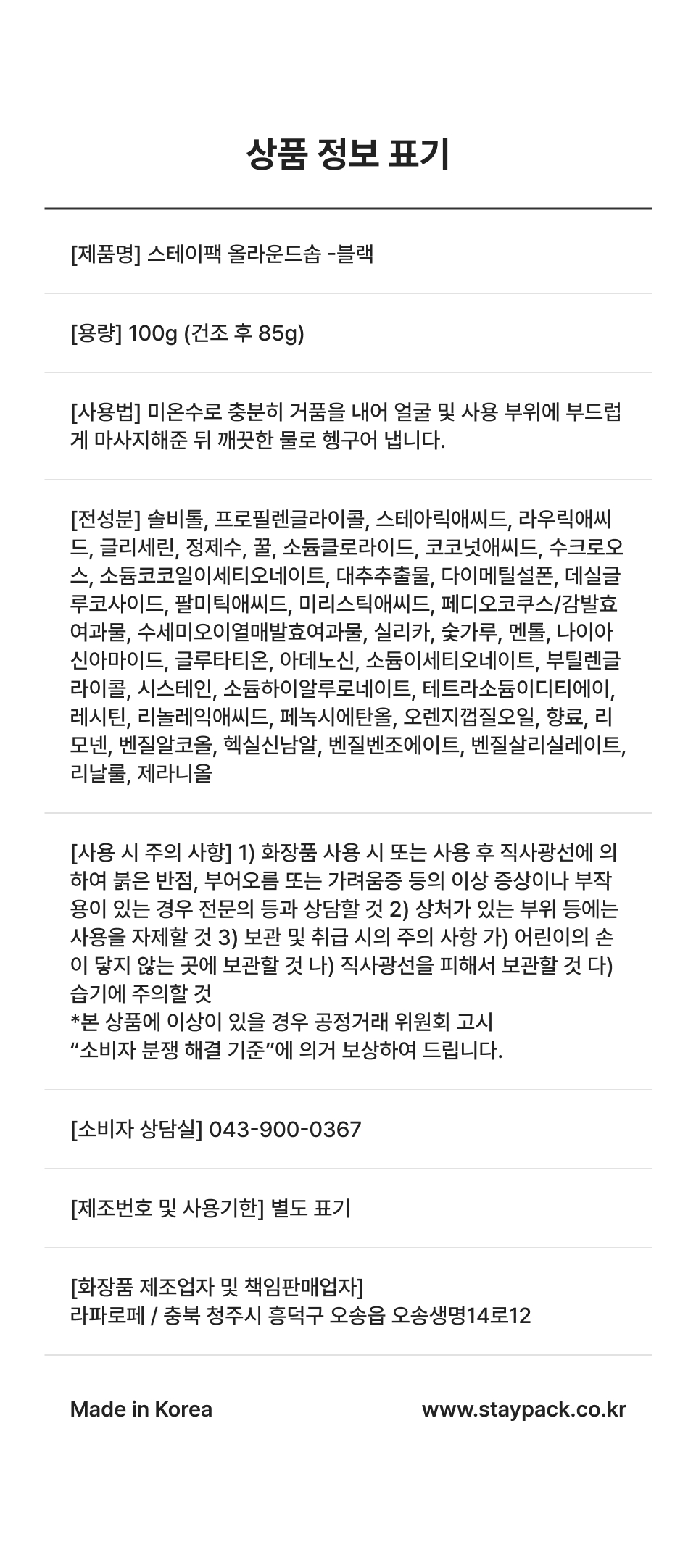 상품 정보 표기

[제품명] 스테이팩 올라운드솝 -블랙

[용량] 100g (건조 후 85g)

[사용법] 미온수로 충분히 거품을 내어 얼굴 및 사용 부위에 부드럽게 마사지해준 뒤 깨끗한 물로 헹구어 냅니다.

[전성분] 솔비톨, 프로필렌글라이콜, 스테아릭애씨드, 라우릭애씨드, 글리세린, 정제수, 꿀, 소듐클로라이드, 코코넛애씨드, 수크로오스, 소듐코코일이세티오네이트, 대추추출물, 다이메틸설폰, 데실글루코사이드, 팔미틱애씨드, 미리스틱애씨드, 페디오코쿠스/감발효여과물, 수세미오이열매발효여과물, 실리카, 숯가루, 멘톨, 나이아신아마이드, 글루타티온, 아데노신, 소듐이세티오네이트, 부틸렌글라이콜, 시스테인, 소듐하이알루로네이트, 테트라소듐이디티에이, 레시틴, 리놀레익애씨드, 페녹시에탄올, 오렌지껍질오일, 향료, 리모넨, 벤질알코올, 헥실신남알, 벤질벤조에이트, 벤질살리실레이트, 리날룰, 제라니올

[사용 시 주의 사항] 1) 화장품 사용 시 또는 사용 후 직사광선에 의하여 붉은 반점, 부어오름 또는 가려움증 등의 이상 증상이나 부작용이 있는 경우 전문의 등과 상담할 것 2) 상처가 있는 부위 등에는 사용을 자제할 것 3) 보관 및 취급 시의 주의 사항 가) 어린이의 손이 닿지 않는 곳에 보관할 것 나) 직사광선을 피해서 보관할 것 다) 습기에 주의할 것
*본 상품에 이상이 있을 경우 공정거래 위원회 고시
“소비자 분쟁 해결 기준”에 의거 보상하여 드립니다.

[소비자 상담실] 043-900-0367

[제조번호 및 사용기한] 별도 표기

[화장품 제조업자 및 책임판매업자]
라파로페 / 충북 청주시 흥덕구 오송읍 오송생명14로12

Made in Korea

www.staypack.co.kr